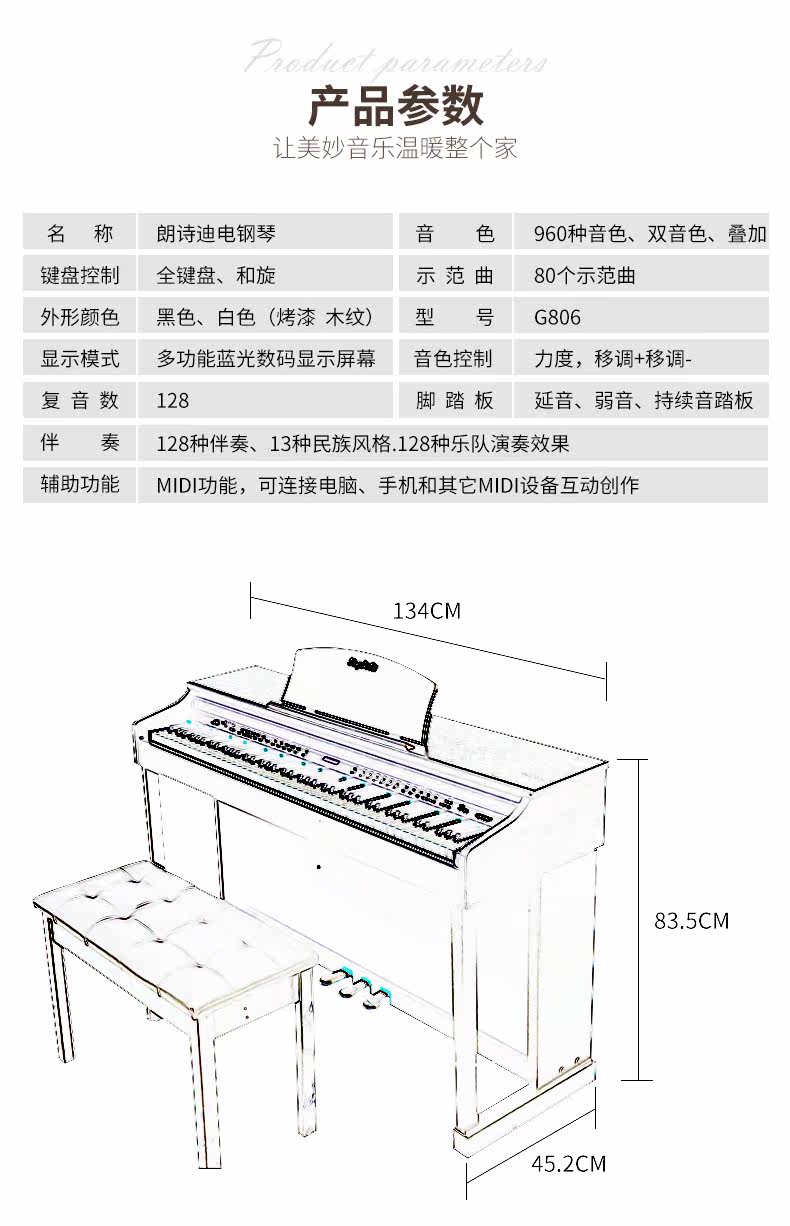 Product parameters

产品参数

让美妙音乐温暖整个家

| 名　称 | 朗诗迪电钢琴 | 音　色 | 960种音色、双音色、叠加 |
|---|---|---|---|
| 键盘控制 | 全键盘、和旋 | 示 范 曲 | 80个示范曲 |
| 外形颜色 | 黑色、白色（烤漆 木纹） | 型　号 | G806 |
| 显示模式 | 多功能蓝光数码显示屏幕 | 音色控制 | 力度，移调+移调- |
| 复 音 数 | 128 | 脚 踏 板 | 延音、弱音、持续音踏板 |
| 伴　奏 | 128种伴奏、13种民族风格.128种乐队演奏效果 | | |
| 辅助功能 | MIDI功能，可连接电脑、手机和其它MIDI设备互动创作 | | |

134CM

83.5CM

45.2CM